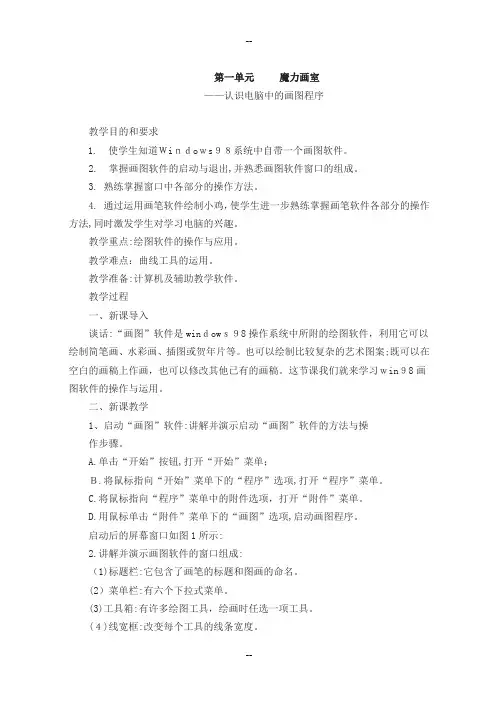 --

第一单元　　魔力画室

——认识电脑中的画图程序

教学目的和要求

1.　使学生知道Windows98系统中自带一个画图软件。

2.　掌握画图软件的启动与退出,并熟悉画图软件窗口的组成。

3. 熟练掌握窗口中各部分的操作方法。

4. 通过运用画笔软件绘制小鸡,使学生进一步熟练掌握画笔软件各部分的操作方法,同时激发学生对学习电脑的兴趣。

教学重点:绘图软件的操作与应用。

教学难点：曲线工具的运用。

教学准备:计算机及辅助教学软件。

教学过程

一、新课导入

谈话:“画图”软件是windows98操作系统中所附的绘图软件，利用它可以绘制简笔画、水彩画、插图或贺年片等。也可以绘制比较复杂的艺术图案;既可以在空白的画稿上作画，也可以修改其他已有的画稿。这节课我们就来学习win98画图软件的操作与运用。

二、新课教学

1、启动“画图”软件:讲解并演示启动“画图”软件的方法与操作步骤。

A.单击“开始”按钮,打开“开始”菜单;

B.将鼠标指向“开始”菜单下的“程序”选项,打开“程序”菜单。

C.将鼠标指向“程序”菜单中的附件选项，打开“附件”菜单。

D.用鼠标单击“附件”菜单下的“画图”选项,启动画图程序。

启动后的屏幕窗口如图1所示:

2.讲解并演示画图软件的窗口组成:

(1)标题栏:它包含了画笔的标题和图画的命名。

(2）菜单栏:有六个下拉式菜单。

(3)工具箱:有许多绘图工具，绘画时任选一项工具。

(4)线宽框:改变每个工具的线条宽度。

--